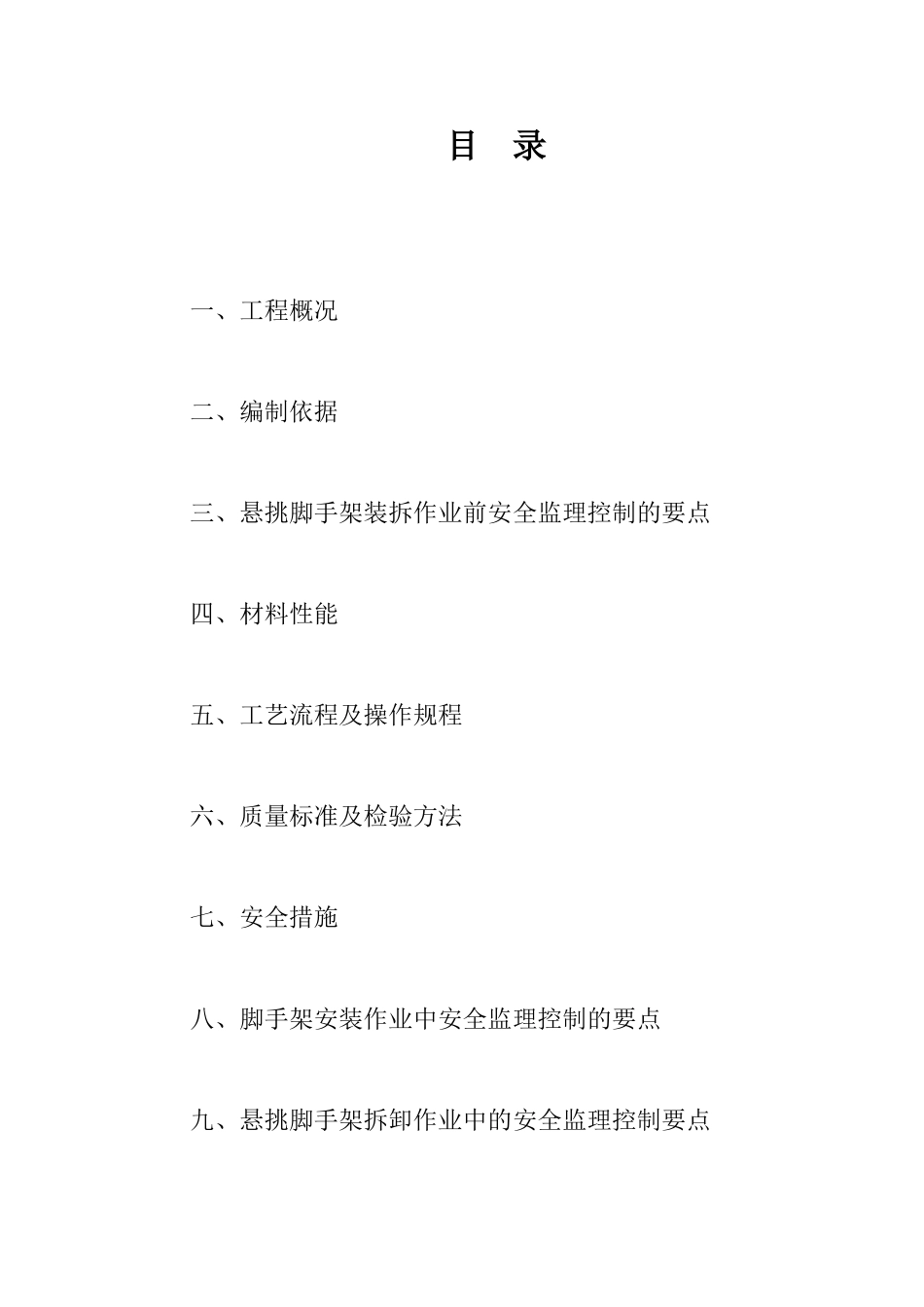 目 录

一、工程概况

二、编制依据

三、悬挑脚手架装拆作业前安全监理控制的要点

四、材料性能

五、工艺流程及操作规程

六、质量标准及检验方法

七、安全措施

八、脚手架安装作业中安全监理控制的要点

九、悬挑脚手架拆卸作业中的安全监理控制要点